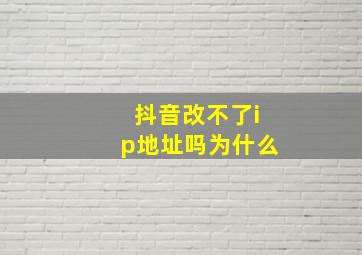 抖音改不了ip地址吗为什么